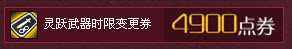 灵跃武器时限变更券

4900点券